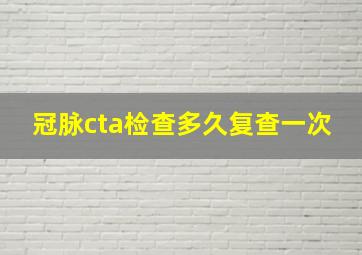 冠脉cta检查多久复查一次